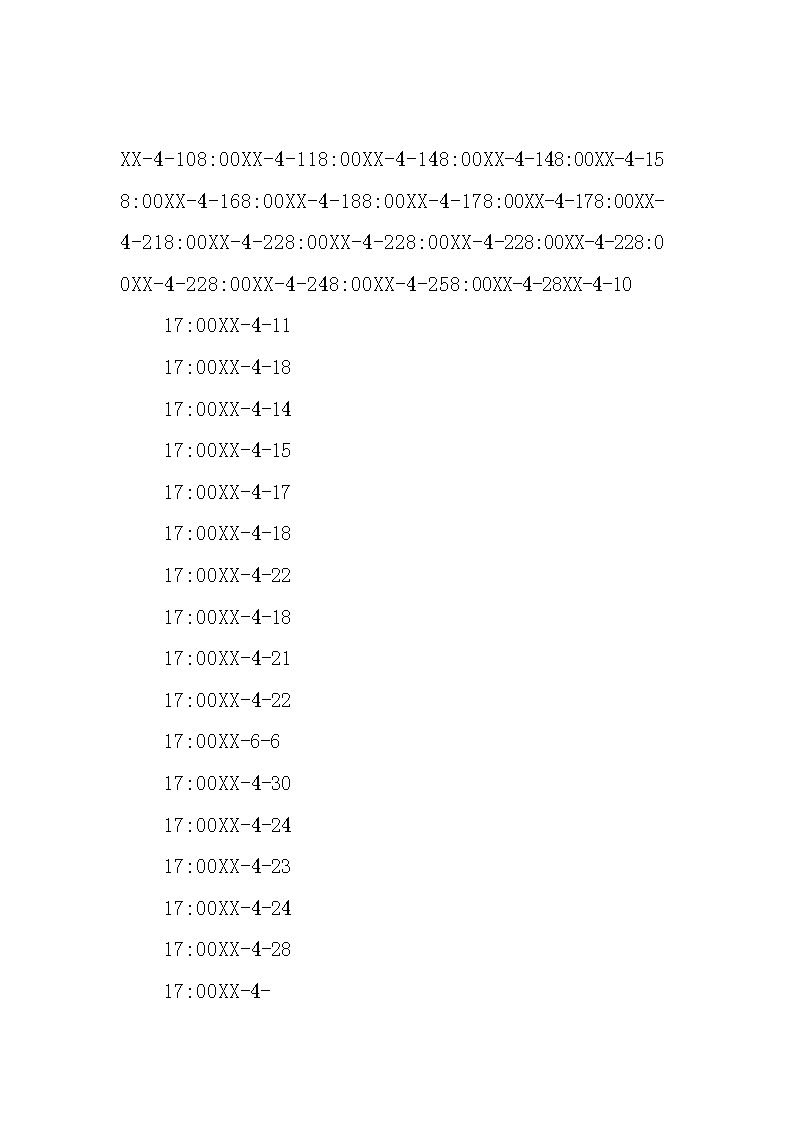 XX-4-108:00XX-4-118:00XX-4-148:00XX-4-148:00XX-4-158:00XX-4-168:00XX-4-188:00XX-4-178:00XX-4-178:00XX-4-218:00XX-4-228:00XX-4-228:00XX-4-228:00XX-4-228:00XX-4-228:00XX-4-248:00XX-4-258:00XX-4-28XX-4-10

17:00XX-4-11

17:00XX-4-18

17:00XX-4-14

17:00XX-4-15

17:00XX-4-17

17:00XX-4-18

17:00XX-4-22

17:00XX-4-18

17:00XX-4-21

17:00XX-4-22

17:00XX-6-6

17:00XX-4-30

17:00XX-4-24

17:00XX-4-23

17:00XX-4-24

17:00XX-4-28

17:00XX-4-